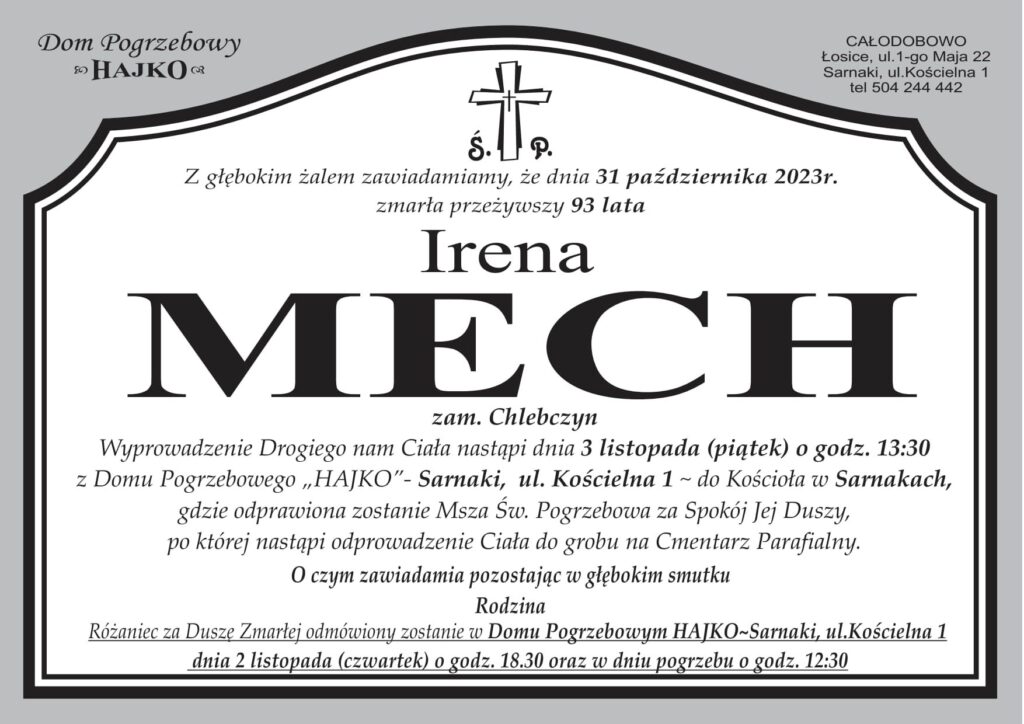 Dom Pogrzebowy
HAJKO

CAŁODOBOWO
Łosice, ul.1-go Maja 22
Sarnaki, ul.Kościelna 1
tel 504 244 442

Ś. P.

Z głębokim żalem zawiadamiamy, że dnia 31 października 2023r. zmarła przeżywszy 93 lata

Irena

MECH

zam. Chlebczyn

Wyprowadzenie Drogiego nam Ciała nastąpi dnia 3 listopada (piątek) o godz. 13:30 z Domu Pogrzebowego „HAJKO"- Sarnaki, ul. Kościelna 1 ~ do Kościoła w Sarnakach, gdzie odprawiona zostanie Msza Św. Pogrzebowa za Spokój Jej Duszy, po której nastąpi odprowadzenie Ciała do grobu na Cmentarz Parafialny.

O czym zawiadamia pozostając w głębokim smutku

Rodzina

Różaniec za Duszę Zmarłej odmówiony zostanie w Domu Pogrzebowym HAJKO~Sarnaki, ul.Kościelna 1 dnia 2 listopada (czwartek) o godz. 18.30 oraz w dniu pogrzebu o godz. 12:30